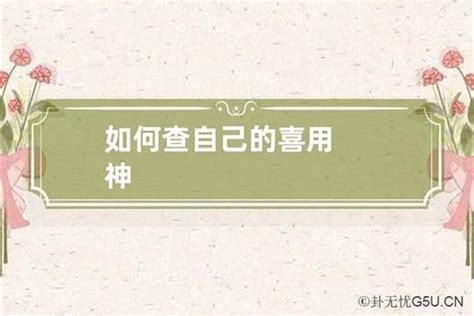 如何查自己的喜用神

©卦无忧G5U.CN